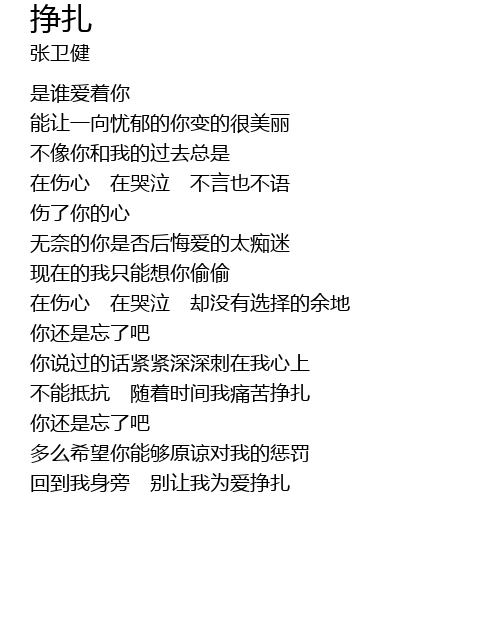 挣扎
张卫健

是谁爱着你
能让一向忧郁的你变的很美丽
不像你和我的过去总是
在伤心 在哭泣 不言也不语
伤了你的心
无奈的你是否后悔爱的太痴迷
现在的我只能想你偷偷
在伤心 在哭泣 却没有选择的余地
你还是忘了吧
你说过的话紧紧深深刺在我心上
不能抵抗 随着时间我痛苦挣扎
你还是忘了吧
多么希望你能够原谅对我的惩罚
回到我身旁 别让我为爱挣扎